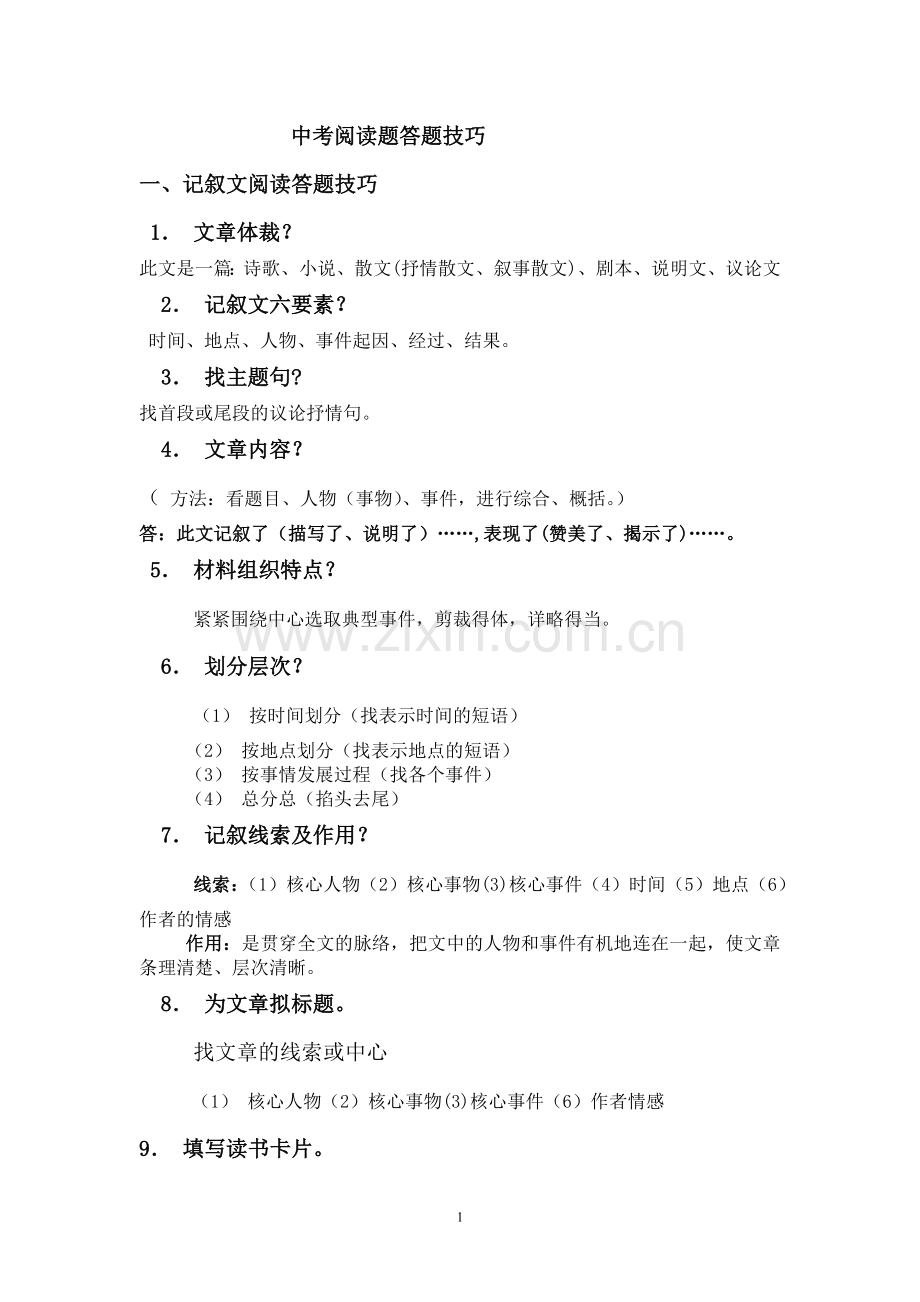 中考阅读题答题技巧

一、记叙文阅读答题技巧

1. 文章体裁?

此文是一篇:诗歌、小说、散文(抒情散文、叙事散文)、剧本、说明文、议论文

2. 记叙文六要素?

时间、地点、人物、事件起因、经过、结果。

3. 找主题句?

找首段或尾段的议论抒情句。

4. 文章内容?

(方法:看题目、人物(事物)、事件,进行综合、概括。)

答:此文记叙了(描写了、说明了)……,表现了(赞美了、揭示了)……。

5. 材料组织特点?

紧紧围绕中心选取典型事件,剪裁得体,详略得当。

6. 划分层次?

(1) 按时间划分(找表示时间的短语)

(2) 按地点划分(找表示地点的短语)

(3) 按事情发展过程(找各个事件)

(4) 总分总(掐头去尾)

7. 记叙线索及作用?

线索:(1)核心人物(2)核心事物(3)核心事件(4)时间(5)地点(6)作者的情感

作用:是贯穿全文的脉络,把文中的人物和事件有机地连在一起,使文章条理清楚、层次清晰。

8. 为文章拟标题。

找文章的线索或中心

(1) 核心人物(2)核心事物(3)核心事件(6)作者情感

9. 填写读书卡片。

1

www.zixin.com.cn